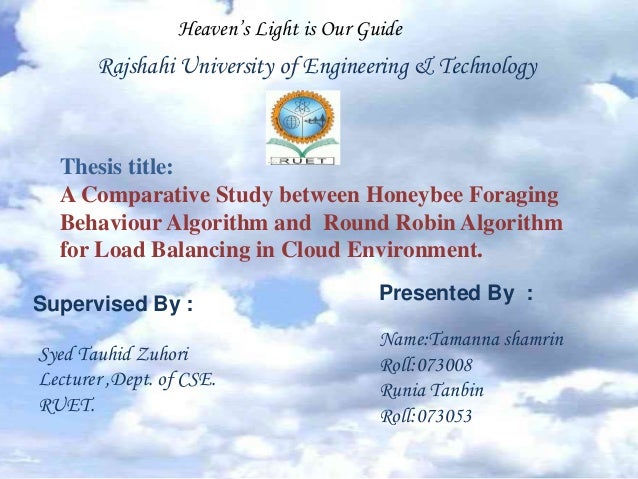 Heaven's Light is Our Guide

Rajshahi University of Engineering & Technology

RUET

Thesis title:

A Comparative Study between Honeybee Foraging Behaviour Algorithm and Round Robin Algorithm for Load Balancing in Cloud Environment.

Supervised By :

Syed Tauhid Zuhori
Lecturer ,Dept. of CSE.
RUET.

Presented By :

Name:Tamanna shamrin
Roll:073008
Runia Tanbin
Roll:073053